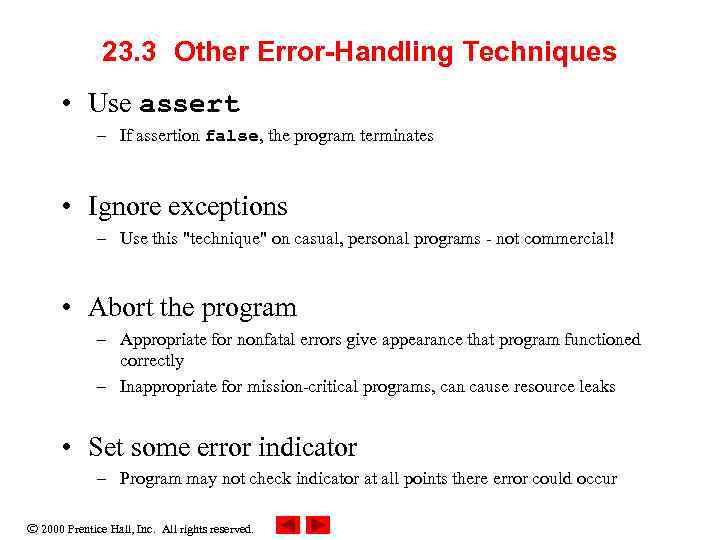 23.3 Other Error-Handling Techniques

• Use assert
– If assertion false, the program terminates

• Ignore exceptions
– Use this "technique" on casual, personal programs - not commercial!

• Abort the program
– Appropriate for nonfatal errors give appearance that program functioned correctly
– Inappropriate for mission-critical programs, can cause resource leaks

• Set some error indicator
– Program may not check indicator at all points there error could occur

© 2000 Prentice Hall, Inc. All rights reserved.